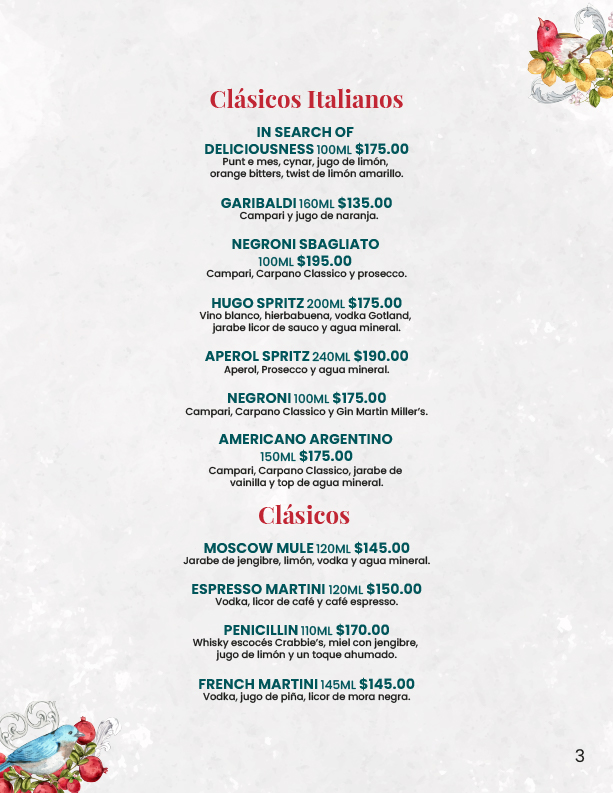 Clásicos Italianos

IN SEARCH OF DELICIOUSNESS 100ML $175.00
Punt e mes, cynar, jugo de limón, orange bitters, twist de limón amarillo.

GARIBALDI 160ML $135.00
Campari y jugo de naranja.

NEGRONI SBAGLIATO 100ML $195.00
Campari, Carpano Classico y prosecco.

HUGO SPRITZ 200ML $175.00
Vino blanco, hierbabuena, vodka Gotland, jarabe licor de sauco y agua mineral.

APEROL SPRITZ 240ML $190.00
Aperol, Prosecco y agua mineral.

NEGRONI 100ML $175.00
Campari, Carpano Classico y Gin Martin Miller's.

AMERICANO ARGENTINO 150ML $175.00
Campari, Carpano Classico, jarabe de vainilla y top de agua mineral.

Clásicos

MOSCOW MULE 120ML $145.00
Jarabe de jengibre, limón, vodka y agua mineral.

ESPRESSO MARTINI 120ML $150.00
Vodka, licor de café y café espresso.

PENICILLIN 110ML $170.00
Whisky escocés Crabbie's, miel con jengibre, jugo de limón y un toque ahumado.

FRENCH MARTINI 145ML $145.00
Vodka, jugo de piña, licor de mora negra.

3